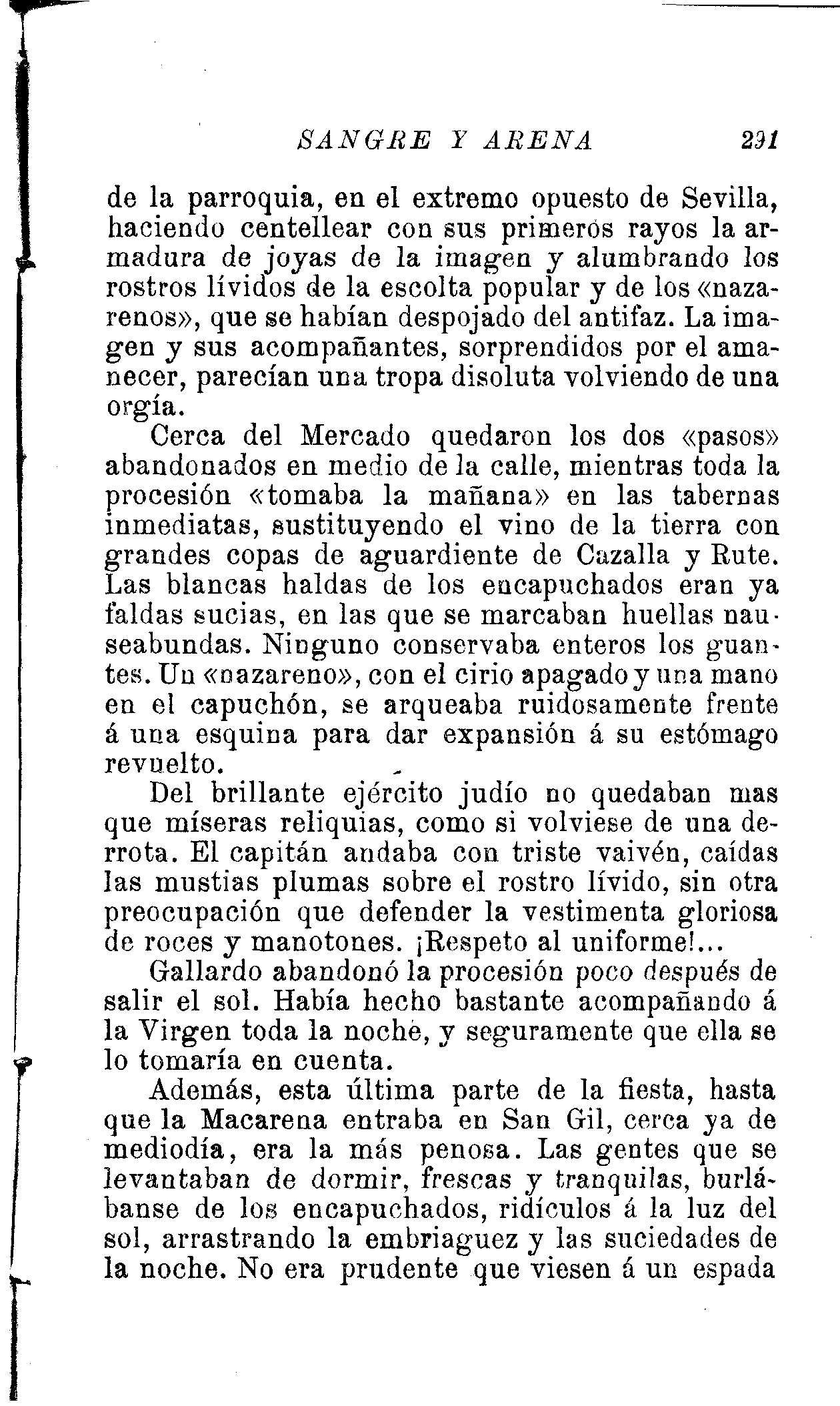 SANGRE Y ARENA 291

de la parroquia, en el extremo opuesto de Sevilla, haciendo centellear con sus primeros rayos la armadura de joyas de la imagen y alumbrando los rostros lívidos de la escolta popular y de los «nazarenos», que se habían despojado del antifaz. La imagen y sus acompañantes, sorprendidos por el amanecer, parecían una tropa disoluta volviendo de una orgía.

Cerca del Mercado quedaron los dos «pasos» abandonados en medio de la calle, mientras toda la procesión «tomaba la mañana» en las tabernas inmediatas, sustituyendo el vino de la tierra con grandes copas de aguardiente de Cazalla y Rute. Las blancas haldas de los encapuchados eran ya faldas sucias, en las que se marcaban huellas nauseabundas. Ninguno conservaba enteros los guantes. Un «nazareno», con el cirio apagado y una mano en el capuchón, se arqueaba ruidosamente frente á una esquina para dar expansión á su estómago revuelto.

Del brillante ejército judío no quedaban mas que míseras reliquias, como si volviese de una derrota. El capitán andaba con triste vaivén, caídas las mustias plumas sobre el rostro lívido, sin otra preocupación que defender la vestimenta gloriosa de roces y manotones. ¡Respeto al uniforme!...

Gallardo abandonó la procesión poco después de salir el sol. Había hecho bastante acompañando á la Virgen toda la noche, y seguramente que ella se lo tomaría en cuenta.

Además, esta última parte de la fiesta, hasta que la Macarena entraba en San Gil, cerca ya de mediodía, era la más penosa. Las gentes que se levantaban de dormir, frescas y tranquilas, burlábanse de los encapuchados, ridículos á la luz del sol, arrastrando la embriaguez y las suciedades de la noche. No era prudente que viesen á un espada